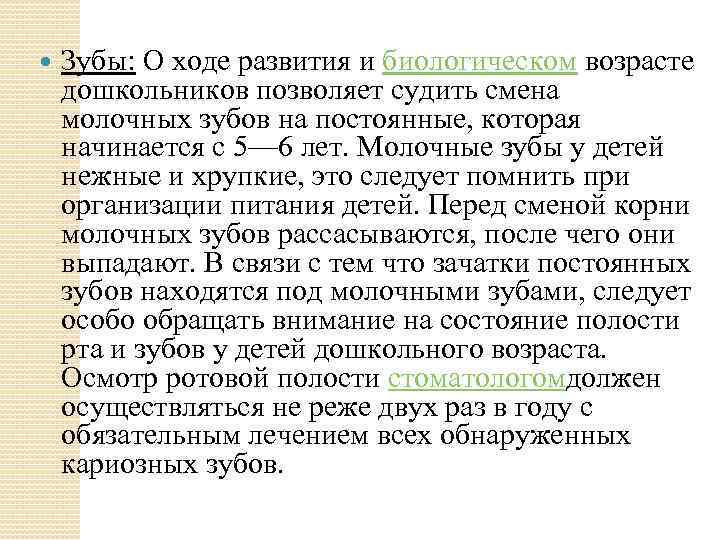 Зубы: О ходе развития и биологическом возрасте дошкольников позволяет судить смена молочных зубов на постоянные, которая начинается с 5—6 лет. Молочные зубы у детей нежные и хрупкие, это следует помнить при организации питания детей. Перед сменой корни молочных зубов рассасываются, после чего они выпадают. В связи с тем что зачатки постоянных зубов находятся под молочными зубами, следует особо обращать внимание на состояние полости рта и зубов у детей дошкольного возраста. Осмотр ротовой полости стоматологомдолжен осуществляться не реже двух раз в году с обязательным лечением всех обнаруженных кариозных зубов.